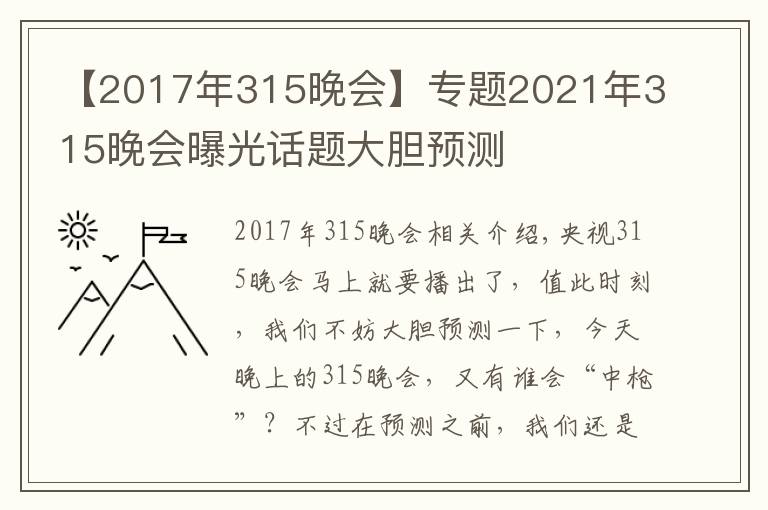 【2017年315晚会】专题2021年315晚会曝光话题大胆预测

2017年315晚会相关介绍，央视315晚会马上就要播出了，值此时刻，我们不妨大胆预测一下，今天晚上的315晚会，又有谁会“中枪”？不过在预测之前，我们还是